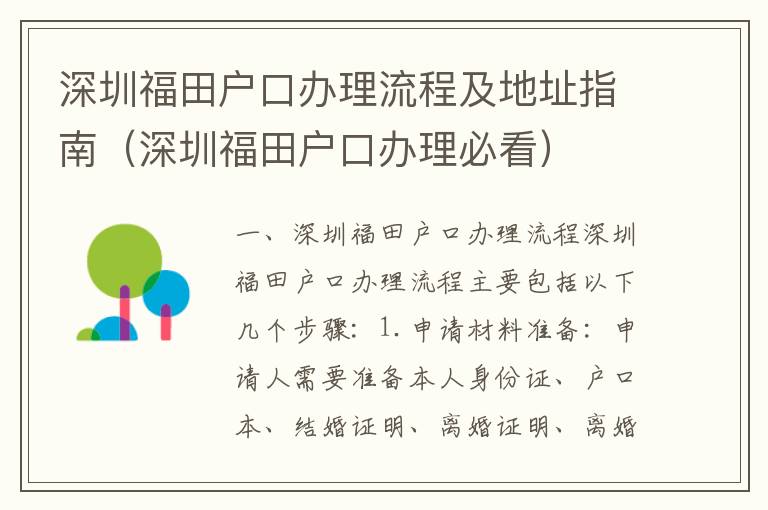 深圳福田户口办理流程及地址指南（深圳福田户口办理必看）

一、深圳福田户口办理流程深圳福田户口办理流程主要包括以下几个步骤：1. 申请材料准备：申请人需要准备本人身份证、户口本、结婚证明、离婚证明、离婚